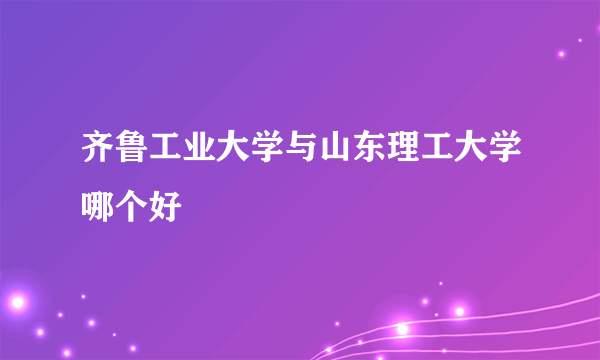 齐鲁工业大学与山东理工大学哪个好